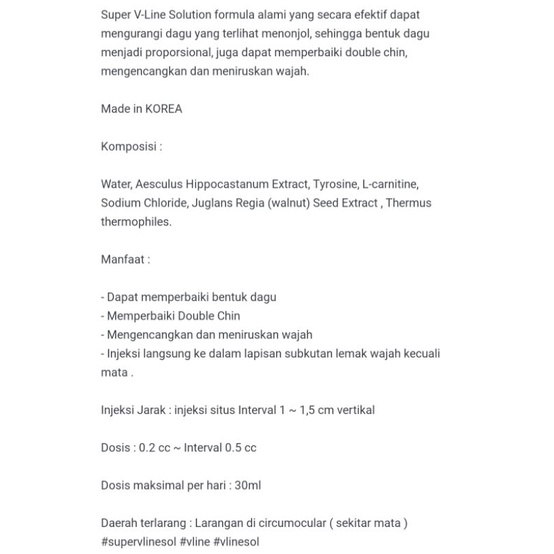 Super V-Line Solution formula alami yang secara efektif dapat mengurangi dagu yang terlihat menonjol, sehingga bentuk dagu menjadi proporsional, juga dapat memperbaiki double chin, mengencangkan dan meniruskan wajah.

Made in KOREA

Komposisi :

Water, Aesculus Hippocastanum Extract, Tyrosine, L-carnitine, Sodium Chloride, Juglans Regia (walnut) Seed Extract , Thermus thermophiles.

Manfaat :

- Dapat memperbaiki bentuk dagu
- Memperbaiki Double Chin
- Mengencangkan dan meniruskan wajah
- Injeksi langsung ke dalam lapisan subkutan lemak wajah kecuali mata .

Injeksi Jarak : injeksi situs Interval 1 ~ 1,5 cm vertikal

Dosis : 0.2 cc ~ Interval 0.5 cc

Dosis maksimal per hari : 30ml

Daerah terlarang : Larangan di circumocular ( sekitar mata )
#supervlinesol #vline #vlinesol